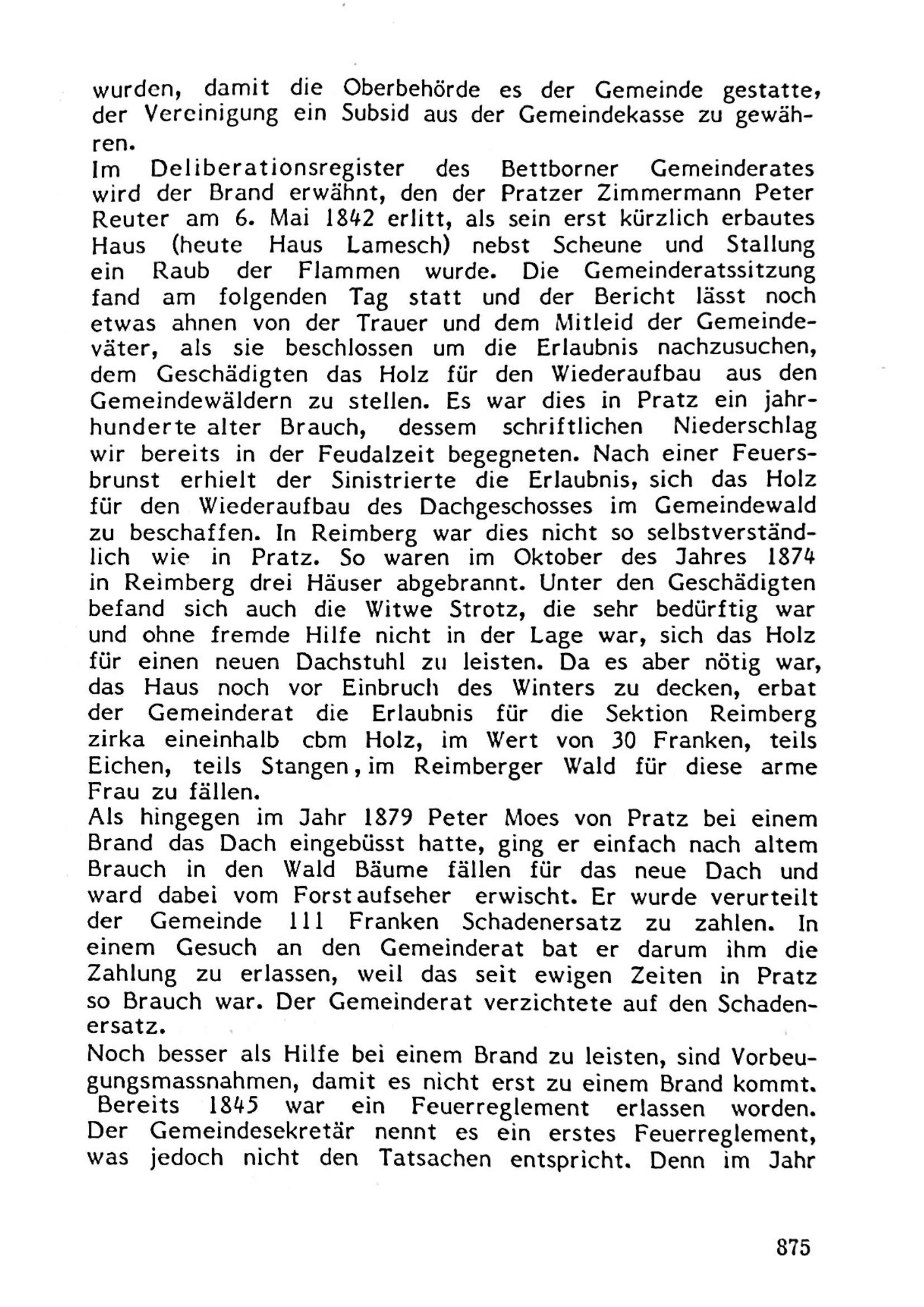 wurden, damit die Oberbehörde es der Gemeinde gestatte, der Vereinigung ein Subsid aus der Gemeindekasse zu gewähren.
Im Deliberationsregister des Bettborner Gemeinderates wird der Brand erwähnt, den der Pratzer Zimmermann Peter Reuter am 6. Mai 1842 erlitt, als sein erst kürzlich erbautes Haus (heute Haus Lamesch) nebst Scheune und Stallung ein Raub der Flammen wurde. Die Gemeinderatssitzung fand am folgenden Tag statt und der Bericht lässt noch etwas ahnen von der Trauer und dem Mitleid der Gemeindeväter, als sie beschlossen um die Erlaubnis nachzusuchen, dem Geschädigten das Holz für den Wiederaufbau aus den Gemeindewäldern zu stellen. Es war dies in Pratz ein jahrhunderte alter Brauch, dessem schriftlichen Niederschlag wir bereits in der Feudalzeit begegneten. Nach einer Feuersbrunst erhielt der Sinistrierte die Erlaubnis, sich das Holz für den Wiederaufbau des Dachgeschosses im Gemeindewald zu beschaffen. In Reimberg war dies nicht so selbstverständlich wie in Pratz. So waren im Oktober des Jahres 1874 in Reimberg drei Häuser abgebrannt. Unter den Geschädigten befand sich auch die Witwe Strotz, die sehr bedürftig war und ohne fremde Hilfe nicht in der Lage war, sich das Holz für einen neuen Dachstuhl zu leisten. Da es aber nötig war, das Haus noch vor Einbruch des Winters zu decken, erbat der Gemeinderat die Erlaubnis für die Sektion Reimberg zirka eineinhalb cbm Holz, im Wert von 30 Franken, teils Eichen, teils Stangen, im Reimberger Wald für diese arme Frau zu fällen.
Als hingegen im Jahr 1879 Peter Moes von Pratz bei einem Brand das Dach eingebüsst hatte, ging er einfach nach altem Brauch in den Wald Bäume fällen für das neue Dach und ward dabei vom Forstaufseher erwischt. Er wurde verurteilt der Gemeinde 111 Franken Schadenersatz zu zahlen. In einem Gesuch an den Gemeinderat bat er darum ihm die Zahlung zu erlassen, weil das seit ewigen Zeiten in Pratz so Brauch war. Der Gemeinderat verzichtete auf den Schadenersatz.
Noch besser als Hilfe bei einem Brand zu leisten, sind Vorbeugungsmassnahmen, damit es nicht erst zu einem Brand kommt. Bereits 1845 war ein Feuerreglement erlassen worden. Der Gemeindesekretär nennt es ein erstes Feuerreglement, was jedoch nicht den Tatsachen entspricht. Denn im Jahr

875